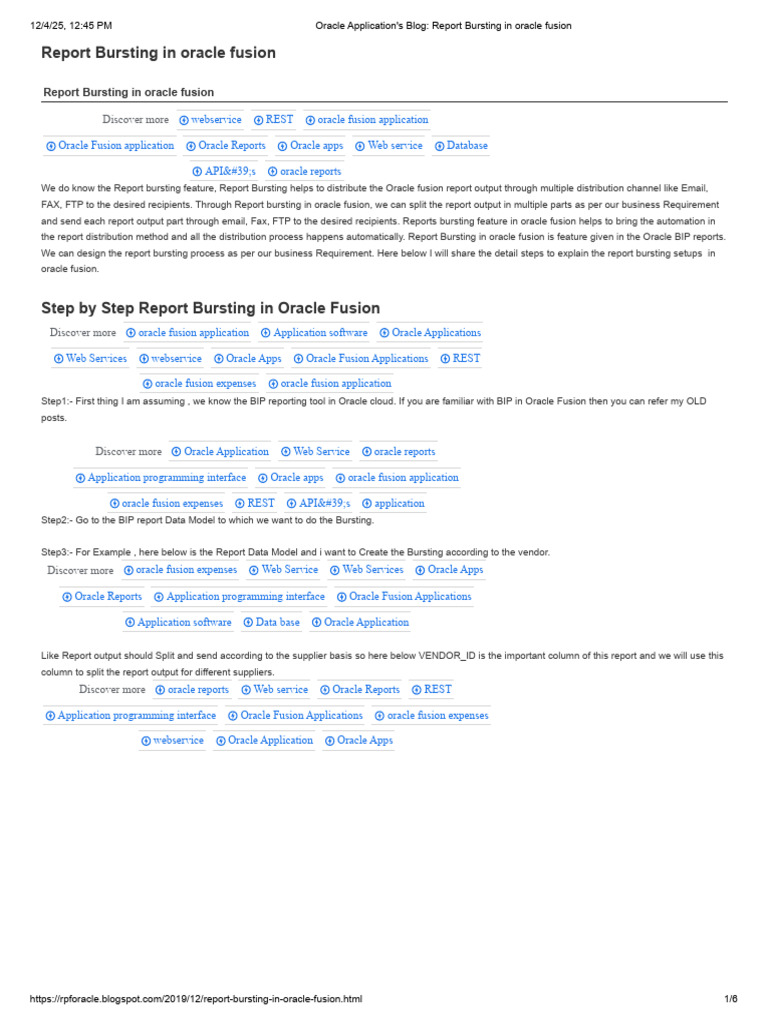 12/4/25, 12:45 PM Oracle Application's Blog: Report Bursting in oracle fusion

Report Bursting in oracle fusion

Report Bursting in oracle fusion

Discover more webservice REST oracle fusion application

Oracle Fusion application Oracle Reports Oracle apps Web service Database

API&#39;s oracle reports

We do know the Report bursting feature, Report Bursting helps to distribute the Oracle fusion report output through multiple distribution channel like Email, FAX, FTP to the desired recipients. Through Report bursting in oracle fusion, we can split the report output in multiple parts as per our business Requirement and send each report output part through email, Fax, FTP to the desired recipients. Reports bursting feature in oracle fusion helps to bring the automation in the report distribution method and all the distribution process happens automatically. Report Bursting in oracle fusion is feature given in the Oracle BIP reports. We can design the report bursting process as per our business Requirement. Here below I will share the detail steps to explain the report bursting setups in oracle fusion.

Step by Step Report Bursting in Oracle Fusion

Discover more oracle fusion application Application software Oracle Applications

Web Services webservice Oracle Apps Oracle Fusion Applications REST

oracle fusion expenses oracle fusion application

Step1:- First thing I am assuming , we know the BIP reporting tool in Oracle cloud. If you are familiar with BIP in Oracle Fusion then you can refer my OLD posts.

Discover more Oracle Application Web Service oracle reports

Application programming interface Oracle apps oracle fusion application

oracle fusion expenses REST API&#39;s application

Step2:- Go to the BIP report Data Model to which we want to do the Bursting.

Step3:- For Example , here below is the Report Data Model and i want to Create the Bursting according to the vendor.

Discover more oracle fusion expenses Web Service Web Services Oracle Apps

Oracle Reports Application programming interface Oracle Fusion Applications

Application software Data base Oracle Application

Like Report output should Split and send according to the supplier basis so here below VENDOR_ID is the important column of this report and we will use this column to split the report output for different suppliers.

Discover more oracle reports Web service Oracle Reports REST

Application programming interface Oracle Fusion Applications oracle fusion expenses

webservice Oracle Application Oracle Apps

https://rpforacle.blogspot.com/2019/12/report-bursting-in-oracle-fusion.html 1/6